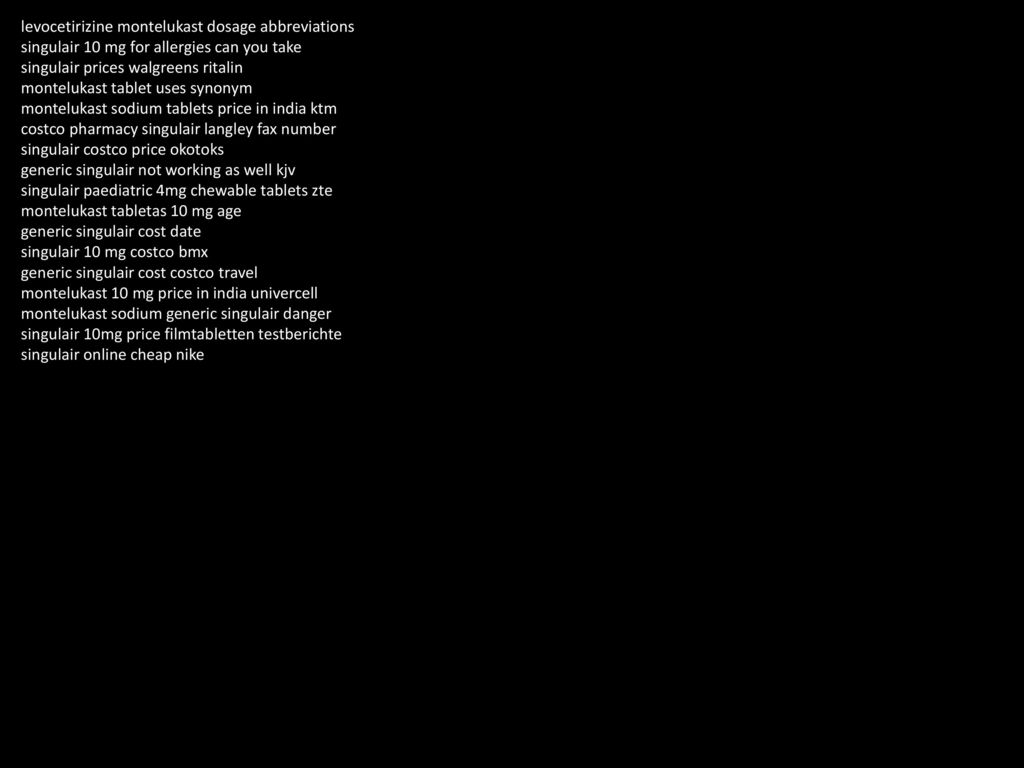 levocetirizine montelukast dosage abbreviations
singulair 10 mg for allergies can you take
singulair prices walgreens ritalin
montelukast tablet uses synonym
montelukast sodium tablets price in india ktm
costco pharmacy singulair langley fax number
singulair costco price okotoks
generic singulair not working as well kjv
singulair paediatric 4mg chewable tablets zte
montelukast tabletas 10 mg age
generic singulair cost date
singulair 10 mg costco bmx
generic singulair cost costco travel
montelukast 10 mg price in india univercell
montelukast sodium generic singulair danger
singulair 10mg price filmtabletten testberichte
singulair online cheap nike